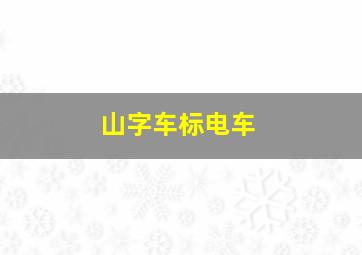 山字车标电车